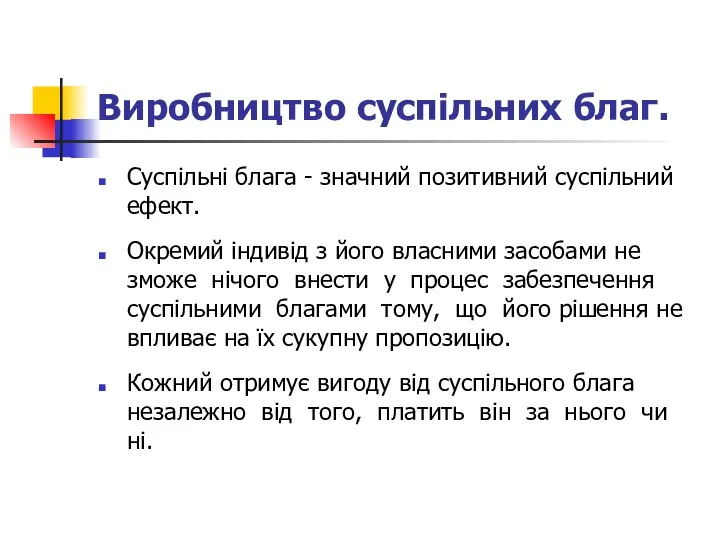 Виробництво суспільних благ.

Суспільні блага - значний позитивний суспільний ефект.

Окремий індивід з його власними засобами не зможе нічого внести у процес забезпечення суспільними благами тому, що його рішення не впливає на їх сукупну пропозицію.

Кожний отримує вигоду від суспільного блага незалежно від того, платить він за нього чи ні.